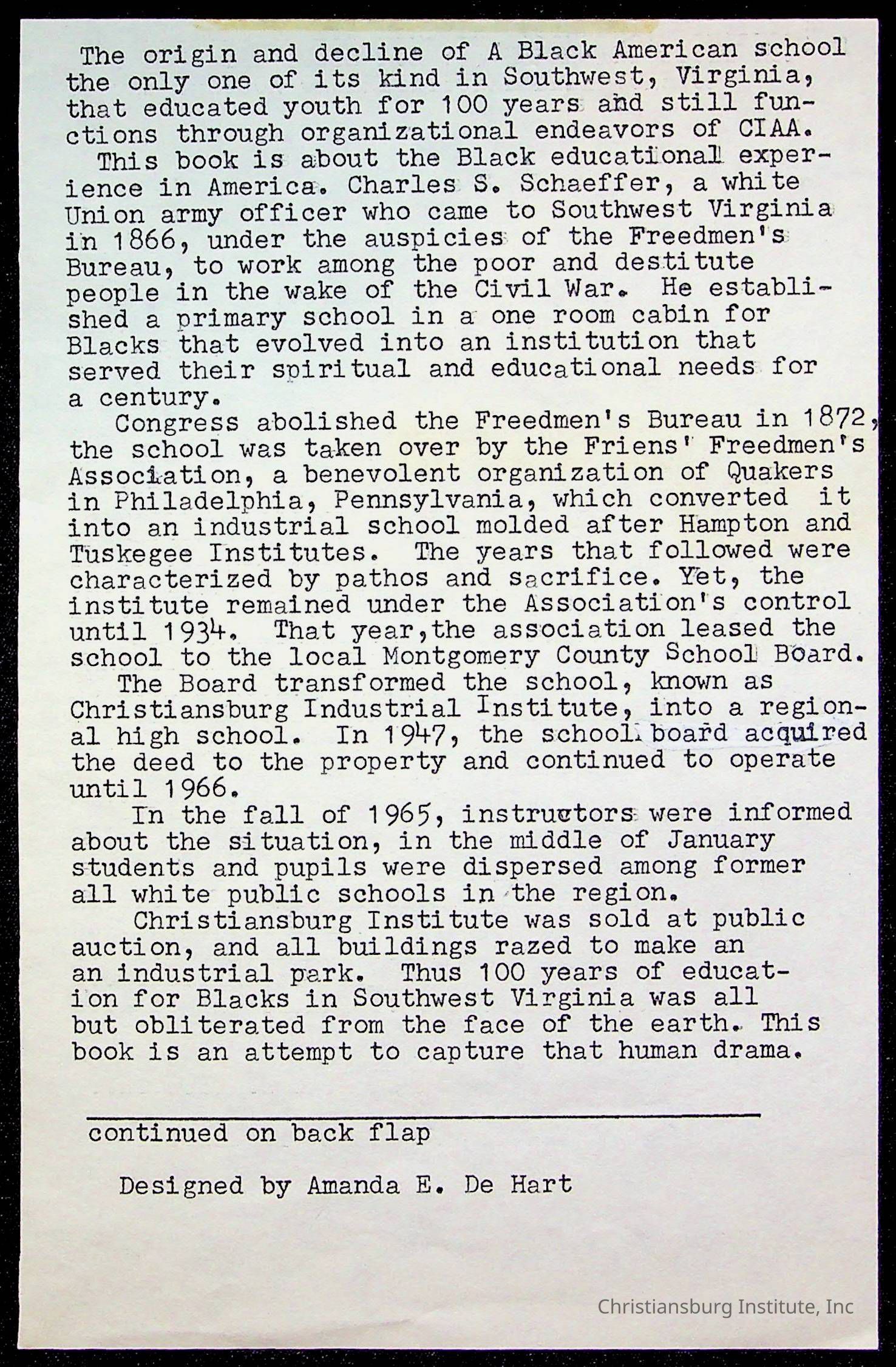 The origin and decline of A Black American school the only one of its kind in Southwest, Virginia, that educated youth for 100 years and still functions through organizational endeavors of CIAA.

This book is about the Black educational experience in America. Charles S. Schaeffer, a white Union army officer who came to Southwest Virginia in 1866, under the auspicies of the Freedmen's Bureau, to work among the poor and destitute people in the wake of the Civil War. He established a primary school in a one room cabin for Blacks that evolved into an institution that served their spiritual and educational needs for a century.

Congress abolished the Freedmen's Bureau in 1872, the school was taken over by the Friens' Freedmen's Association, a benevolent organization of Quakers in Philadelphia, Pennsylvania, which converted it into an industrial school molded after Hampton and Tuskegee Institutes. The years that followed were characterized by pathos and sacrifice. Yet, the institute remained under the Association's control until 1934. That year,the association leased the school to the local Montgomery County School Board.

The Board transformed the school, known as Christiansburg Industrial Institute, into a regional high school. In 1947, the school board acquired the deed to the property and continued to operate until 1966.

In the fall of 1965, instructors were informed about the situation, in the middle of January students and pupils were dispersed among former all white public schools in the region.

Christiansburg Institute was sold at public auction, and all buildings razed to make an an industrial park. Thus 100 years of education for Blacks in Southwest Virginia was all but obliterated from the face of the earth. This book is an attempt to capture that human drama.

continued on back flap

Designed by Amanda E. De Hart

Christiansburg Institute, Inc